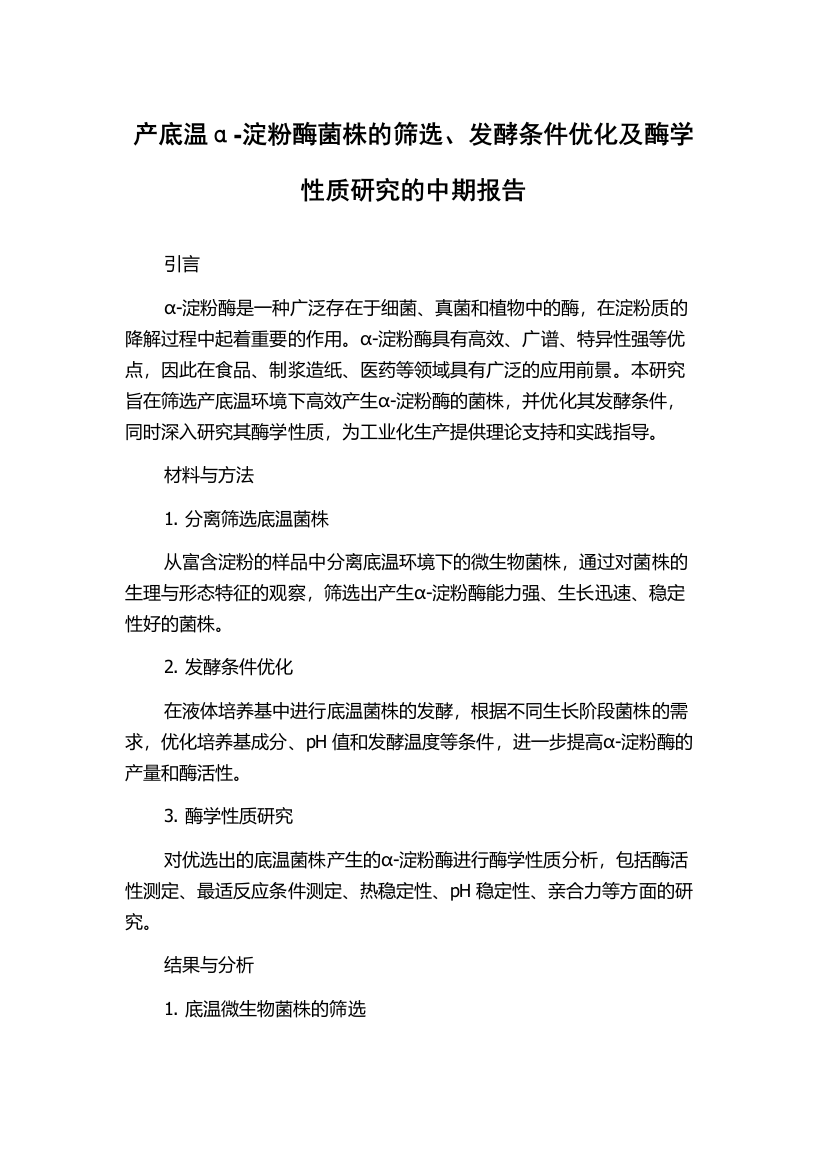 产底温α-淀粉酶菌株的筛选、发酵条件优化及酶学性质研究的中期报告

引言

α-淀粉酶是一种广泛存在于细菌、真菌和植物中的酶，在淀粉质的降解过程中起着重要的作用。α-淀粉酶具有高效、广谱、特异性强等优点，因此在食品、制浆造纸、医药等领域具有广泛的应用前景。本研究旨在筛选产底温环境下高效产生α-淀粉酶的菌株，并优化其发酵条件，同时深入研究其酶学性质，为工业化生产提供理论支持和实践指导。

材料与方法

1. 分离筛选底温菌株

从富含淀粉的样品中分离底温环境下的微生物菌株，通过对菌株的生理与形态特征的观察，筛选出产生α-淀粉酶能力强、生长迅速、稳定性好的菌株。

2. 发酵条件优化

在液体培养基中进行底温菌株的发酵，根据不同生长阶段菌株的需求，优化培养基成分、pH 值和发酵温度等条件，进一步提高α-淀粉酶的产量和酶活性。

3. 酶学性质研究

对优选出的底温菌株产生的α-淀粉酶进行酶学性质分析，包括酶活性测定、最适反应条件测定、热稳定性、pH 稳定性、亲合力等方面的研究。

结果与分析

1. 底温微生物菌株的筛选